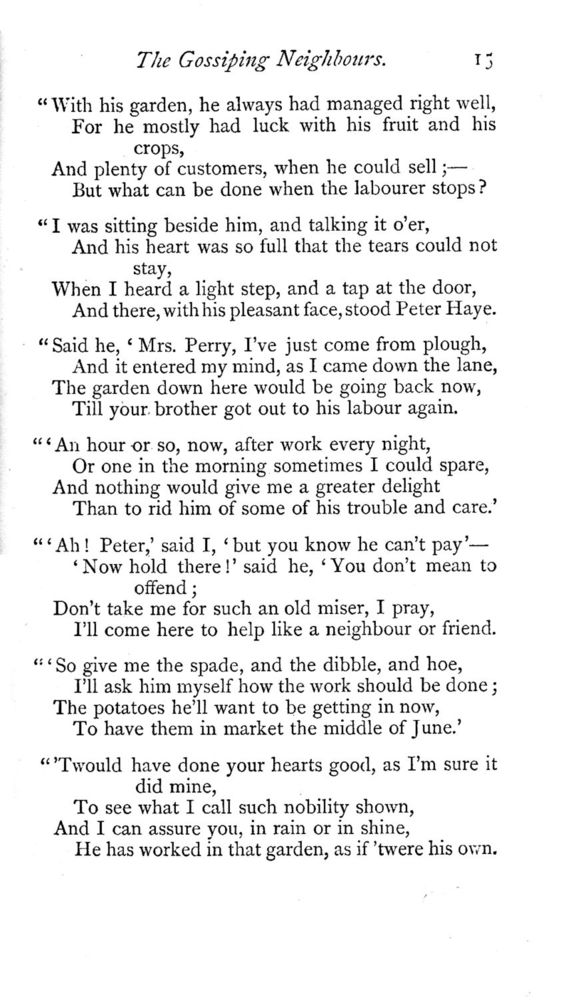 The Gossiping Neighbours. 15

"With his garden, he always had managed right well,
For he mostly had luck with his fruit and his crops,
And plenty of customers, when he could sell;—
But what can be done when the labourer stops?

"I was sitting beside him, and talking it o'er,
And his heart was so full that the tears could not stay,
When I heard a light step, and a tap at the door,
And there, with his pleasant face, stood Peter Haye.

"Said he, 'Mrs. Perry, I've just come from plough,
And it entered my mind, as I came down the lane,
The garden down here would be going back now,
Till your brother got out to his labour again.

"'An hour or so, now, after work every night,
Or one in the morning sometimes I could spare,
And nothing would give me a greater delight
Than to rid him of some of his trouble and care.'

"'Ah! Peter,' said I, 'but you know he can't pay'—
'Now hold there!' said he, 'You don't mean to offend;
Don't take me for such an old miser, I pray,
I'll come here to help like a neighbour or friend.

"'So give me the spade, and the dibble, and hoe,
I'll ask him myself how the work should be done;
The potatoes he'll want to be getting in now,
To have them in market the middle of June.'

"'Twould have done your hearts good, as I'm sure it did mine,
To see what I call such nobility shown,
And I can assure you, in rain or in shine,
He has worked in that garden, as if 'twere his own.